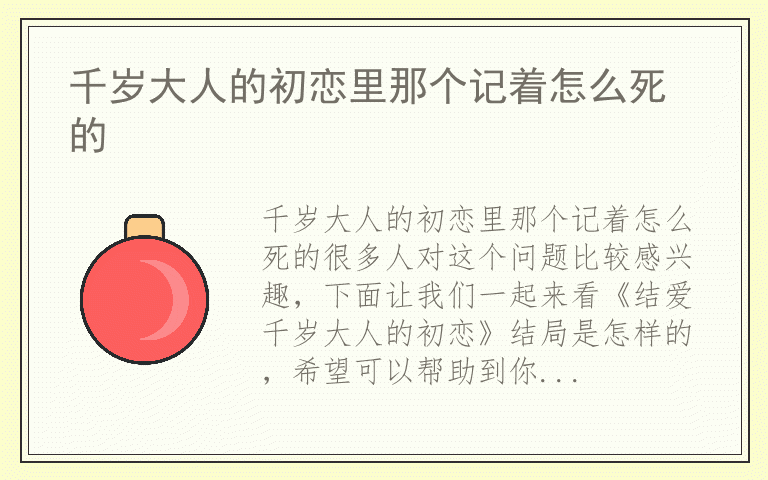 千岁大人的初恋里那个记着怎么死的

千岁大人的初恋里那个记着怎么死的很多人对这个问题比较感兴趣，下面让我们一起来看《结爱千岁大人的初恋》结局是怎样的，希望可以帮助到你...